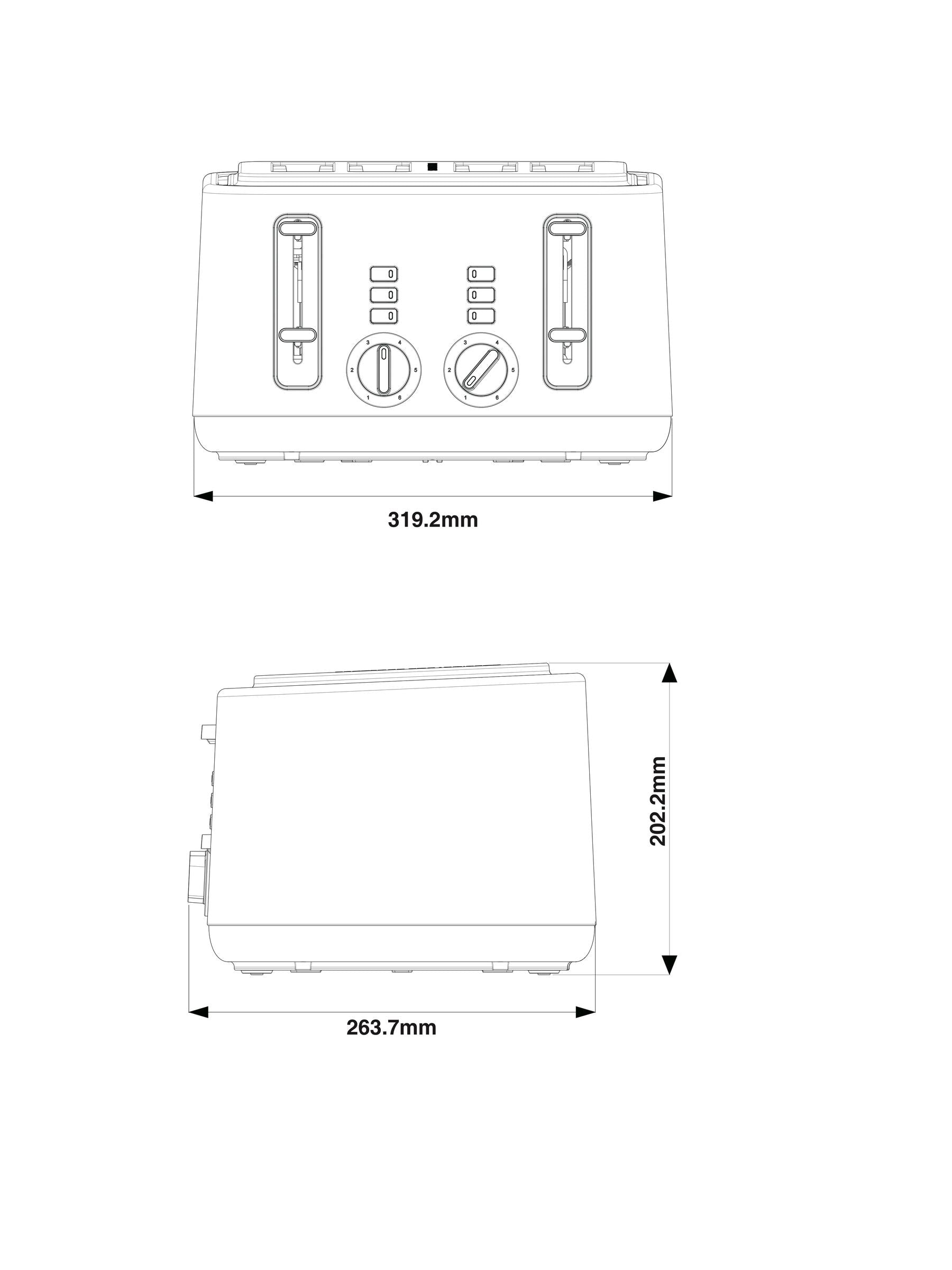 0
0
0
0
0
0
3 4
2 5
1 6
3 4
2 5
1 6
319.2mm

202.2mm
263.7mm